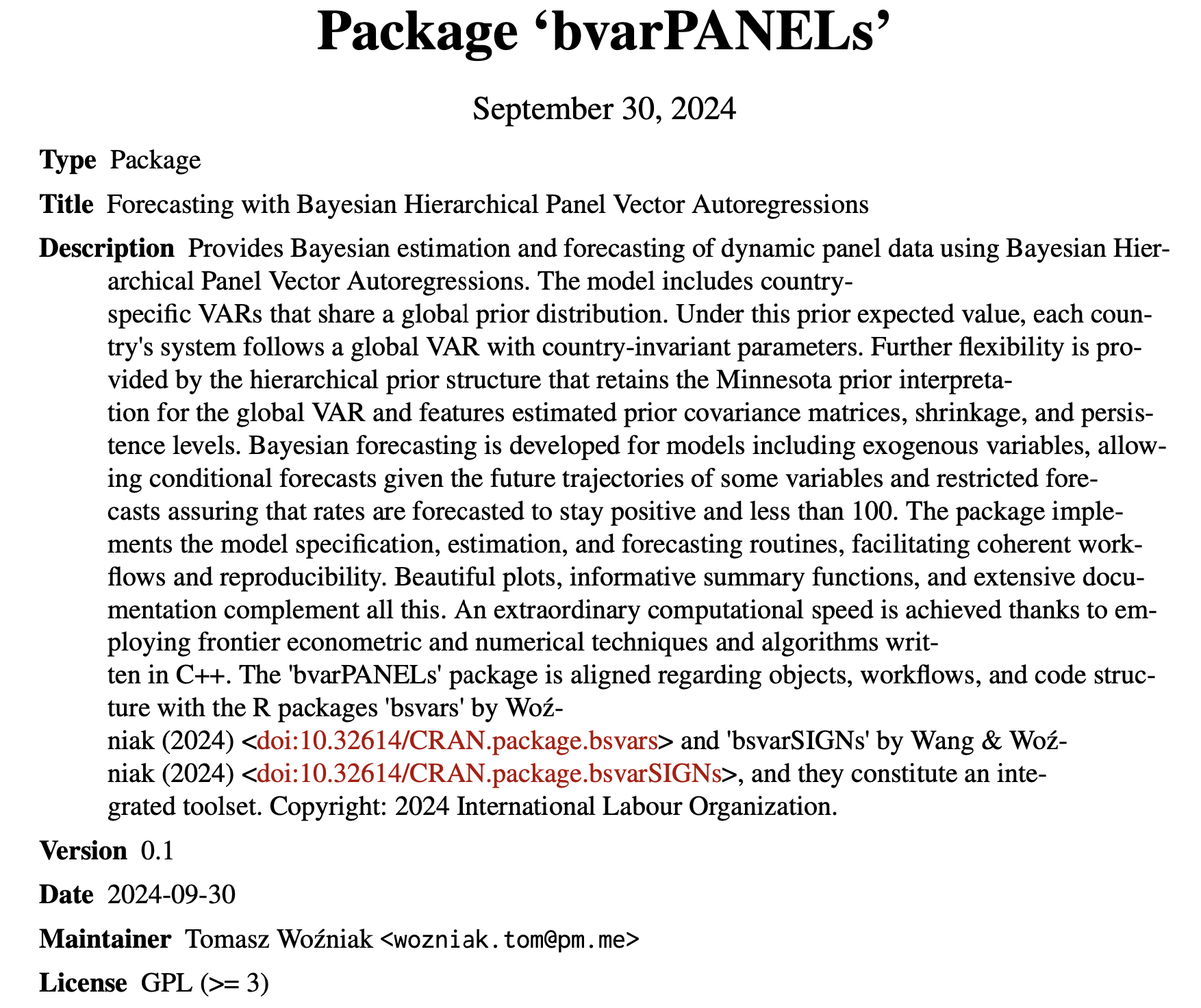 Package ‘bvarPANELs’

September 30, 2024

Type Package

Title Forecasting with Bayesian Hierarchical Panel Vector Autoregressions

Description Provides Bayesian estimation and forecasting of dynamic panel data using Bayesian Hierarchical Panel Vector Autoregressions. The model includes country-specific VARs that share a global prior distribution. Under this prior expected value, each country's system follows a global VAR with country-invariant parameters. Further flexibility is provided by the hierarchical prior structure that retains the Minnesota prior interpretation for the global VAR and features estimated prior covariance matrices, shrinkage, and persistence levels. Bayesian forecasting is developed for models including exogenous variables, allowing conditional forecasts given the future trajectories of some variables and restricted forecasts assuring that rates are forecasted to stay positive and less than 100. The package implements the model specification, estimation, and forecasting routines, facilitating coherent workflows and reproducibility. Beautiful plots, informative summary functions, and extensive documentation complement all this. An extraordinary computational speed is achieved thanks to employing frontier econometric and numerical techniques and algorithms written in C++. The 'bvarPANELs' package is aligned regarding objects, workflows, and code structure with the R packages 'bsvars' by Woźniak (2024) <doi:10.32614/CRAN.package.bsvars> and 'bsvarSIGNs' by Wang & Woźniak (2024) <doi:10.32614/CRAN.package.bsvarSIGNs>, and they constitute an integrated toolset. Copyright: 2024 International Labour Organization.

Version 0.1

Date 2024-09-30

Maintainer Tomasz Woźniak <wozniak.tom@pm.me>

License GPL (>= 3)